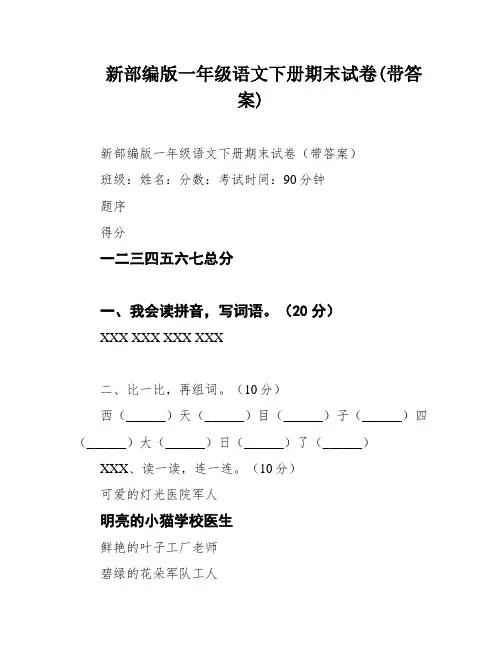 新部编版一年级语文下册期末试卷(带答案)

新部编版一年级语文下册期末试卷（带答案）

班级：姓名：分数：考试时间：90分钟

题序

得分

一二三四五六七总分

一、我会读拼音，写词语。（20分）

XXX XXX XXX XXX

二、比一比，再组词。（10分）

西（______）天（______）目（______）子（______）四（______）大（______）日（______）了（______）

XXX、读一读，连一连。（10分）

可爱的灯光医院军人

明亮的小猫学校医生

鲜艳的叶子工厂老师

碧绿的花朵军队工人